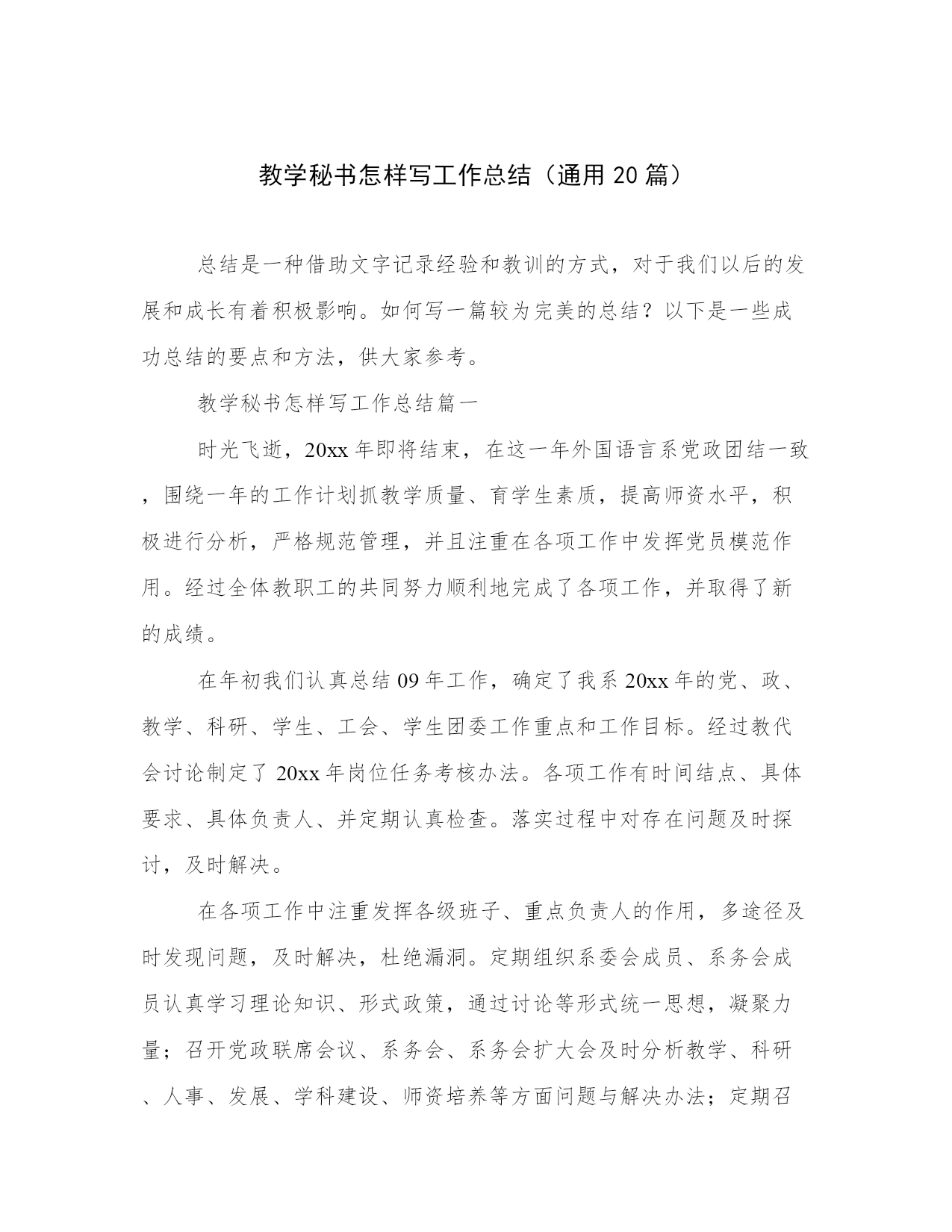 教学秘书怎样写工作总结（通用20篇）

总结是一种借助文字记录经验和教训的方式，对于我们以后的发展和成长有着积极影响。如何写一篇较为完美的总结？以下是一些成功总结的要点和方法，供大家参考。

教学秘书怎样写工作总结篇一

时光飞逝，20xx年即将结束，在这一年外国语言系党政团结一致，围绕一年的工作计划抓教学质量、育学生素质，提高师资水平，积极进行分析，严格规范管理，并且注重在各项工作中发挥党员模范作用。经过全体教职工的共同努力顺利地完成了各项工作，并取得了新的成绩。

在年初我们认真总结09年工作，确定了我系20xx年的党、政、教学、科研、学生、工会、学生团委工作重点和工作目标。经过教代会讨论制定了20xx年岗位任务考核办法。各项工作有时间结点、具体要求、具体负责人、并定期认真检查。落实过程中对存在问题及时探讨，及时解决。

在各项工作中注重发挥各级班子、重点负责人的作用，多途径及时发现问题，及时解决，杜绝漏洞。定期组织系委会成员、系务会成员认真学习理论知识、形式政策，通过讨论等形式统一思想，凝聚力量；召开党政联席会议、系务会、系务会扩大会及时分析教学、科研、人事、发展、学科建设、师资培养等方面问题与解决办法；定期召